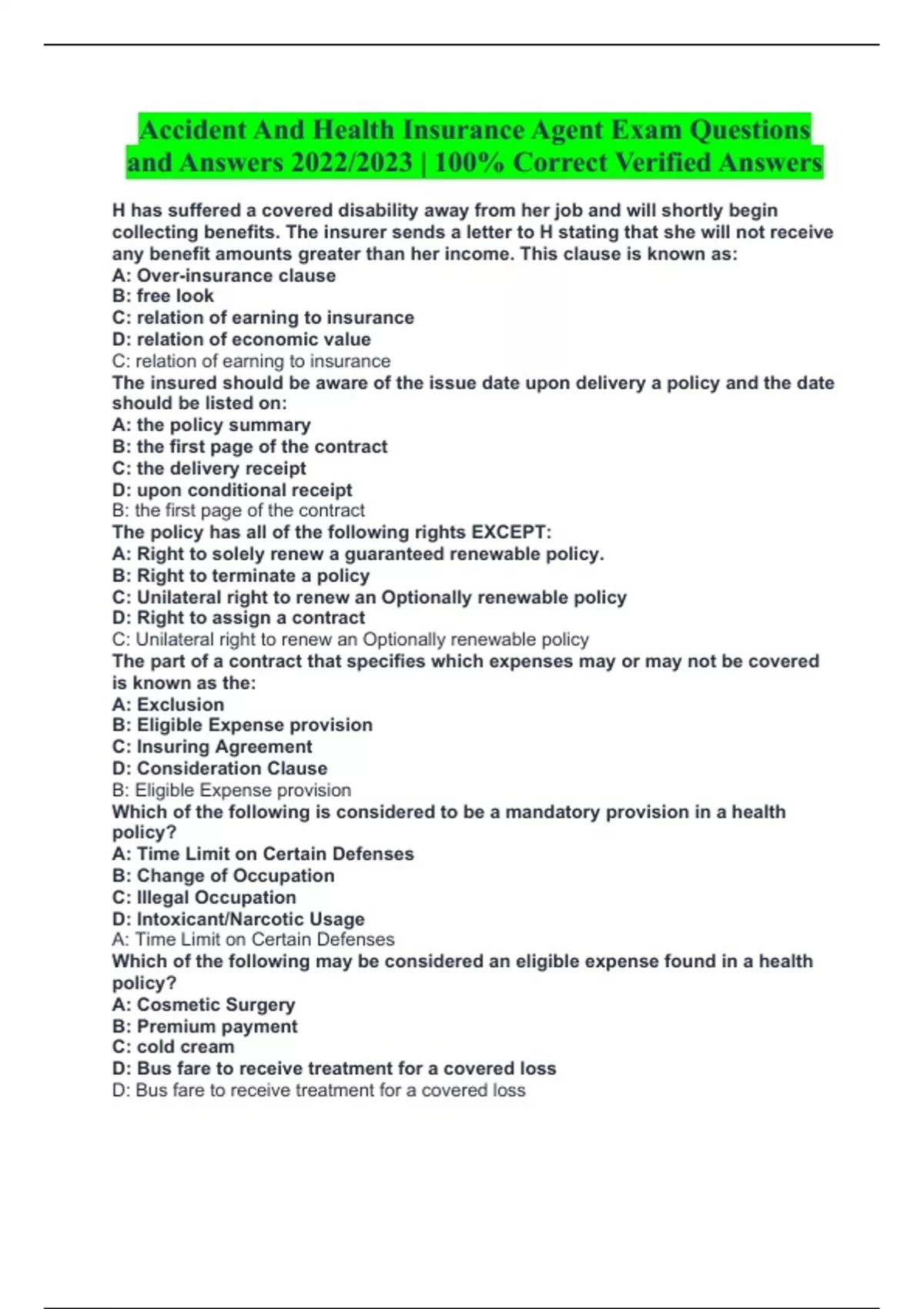 Accident And Health Insurance Agent Exam Questions and Answers 2022/2023 | 100% Correct Verified Answers

H has suffered a covered disability away from her job and will shortly begin collecting benefits. The insurer sends a letter to H stating that she will not receive any benefit amounts greater than her income. This clause is known as:
A: Over-insurance clause
B: free look
C: relation of earning to insurance
D: relation of economic value
C: relation of earning to insurance
The insured should be aware of the issue date upon delivery a policy and the date should be listed on:
A: the policy summary
B: the first page of the contract
C: the delivery receipt
D: upon conditional receipt
B: the first page of the contract
The policy has all of the following rights EXCEPT:
A: Right to solely renew a guaranteed renewable policy.
B: Right to terminate a policy
C: Unilateral right to renew an Optionally renewable policy
D: Right to assign a contract
C: Unilateral right to renew an Optionally renewable policy
The part of a contract that specifies which expenses may or may not be covered is known as the:
A: Exclusion
B: Eligible Expense provision
C: Insuring Agreement
D: Consideration Clause
B: Eligible Expense provision
Which of the following is considered to be a mandatory provision in a health policy?
A: Time Limit on Certain Defenses
B: Change of Occupation
C: Illegal Occupation
D: Intoxicant/Narcotic Usage
A: Time Limit on Certain Defenses
Which of the following may be considered an eligible expense found in a health policy?
A: Cosmetic Surgery
B: Premium payment
C: cold cream
D: Bus fare to receive treatment for a covered loss
D: Bus fare to receive treatment for a covered loss